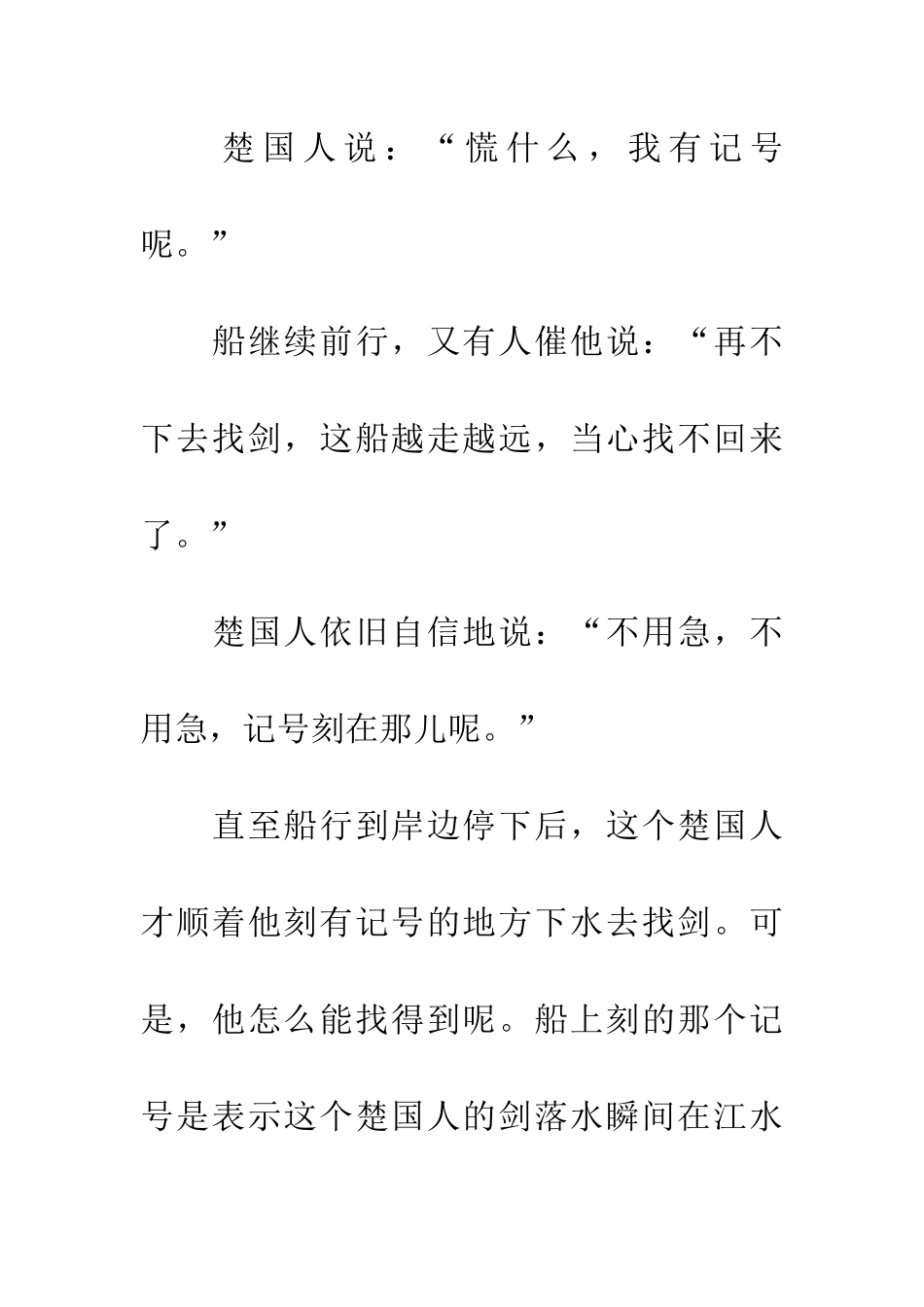 楚国人说：“慌什么，我有记号呢。”

船继续前行，又有人催他说：“再不下去找剑，这船越走越远，当心找不回来了。”

楚国人依旧自信地说：“不用急，不用急，记号刻在那儿呢。”

直至船行到岸边停下后，这个楚国人才顺着他刻有记号的地方下水去找剑。可是，他怎么能找得到呢。船上刻的那个记号是表示这个楚国人的剑落水瞬间在江水